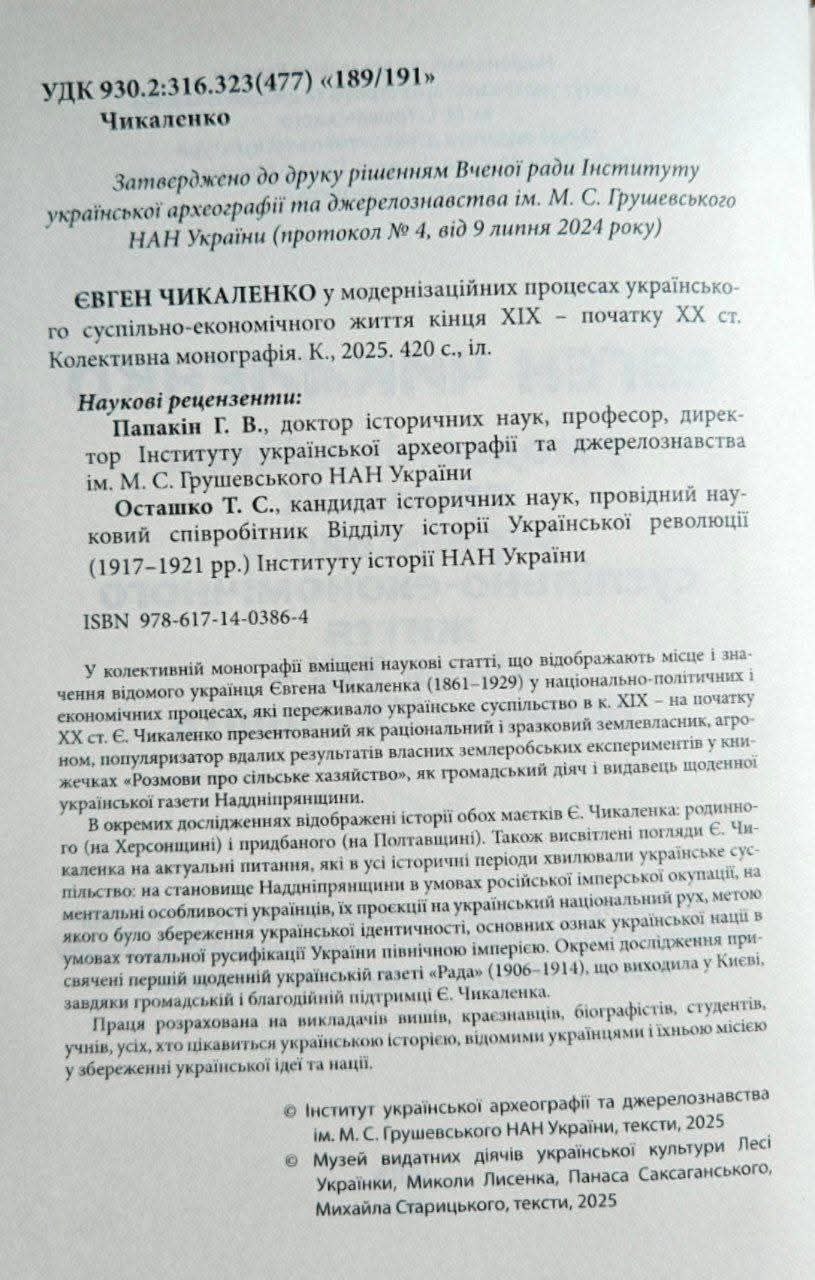 УДК 930.2:316.323(477) «189/191»
Чикаленко

Затверджено до друку рішенням Вченої ради Інституту української археографії та джерелознавства ім. М. С. Грушевського НАН України (протокол № 4, від 9 липня 2024 року)

ЄВГЕН ЧИКАЛЕНКО у модернізаційних процесах українського суспільно-економічного життя кінця XIX – початку XX ст. Колективна монографія. К., 2025. 420 с., іл.

Наукові рецензенти:
Папакін Г. В., доктор історичних наук, професор, директор Інституту української археографії та джерелознавства ім. М. С. Грушевського НАН України
Осташко Т. С., кандидат історичних наук, провідний науковий співробітник Відділу історії Української революції (1917–1921 рр.) Інституту історії НАН України

ISBN 978-617-14-0386-4

У колективній монографії вміщені наукові статті, що відображають місце і значення відомого українця Євгена Чикаленка (1861–1929) у національно-політичних і економічних процесах, які переживало українське суспільство в к. XIX – на початку XX ст. Є. Чикаленко презентований як раціональний і зразковий землевласник, агроном, популяризатор вдалих результатів власних землеробських експериментів у книжечках «Розмови про сільське хазяйство», як громадський діяч і видавець щоденної української газети Наддніпрянщини.

В окремих дослідженнях відображені історії обох маєтків Є. Чикаленка: родинного (на Херсонщині) і придбаного (на Полтавщині). Також висвітлені погляди Є. Чикаленка на актуальні питання, які в усі історичні періоди хвилювали українське суспільство: на становище Наддніпрянщини в умовах російської імперської окупації, на ментальні особливості українців, їх проєкції на український національний рух, метою якого було збереження української ідентичності, основних ознак української нації в умовах тотальної русифікації України північною імперією. Окремі дослідження присвячені першій щоденній українській газеті «Рада» (1906–1914), що виходила у Києві, завдяки громадській і благодійній підтримці Є. Чикаленка.

Праця розрахована на викладачів вишів, краєзнавців, біографістів, студентів, учнів, усіх, хто цікавиться українською історією, відомими українцями і їхньою місією у збереженні української ідеї та нації.

© Інститут української археографії та джерелознавства ім. М. С. Грушевського НАН України, тексти, 2025
© Музей видатних діячів української культури Лесі Українки, Миколи Лисенка, Панаса Саксаганського, Михайла Старицького, тексти, 2025